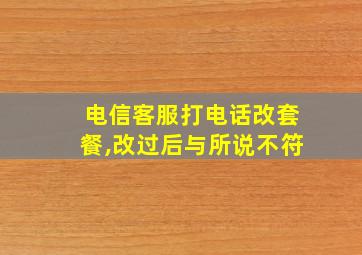 电信客服打电话改套餐,改过后与所说不符